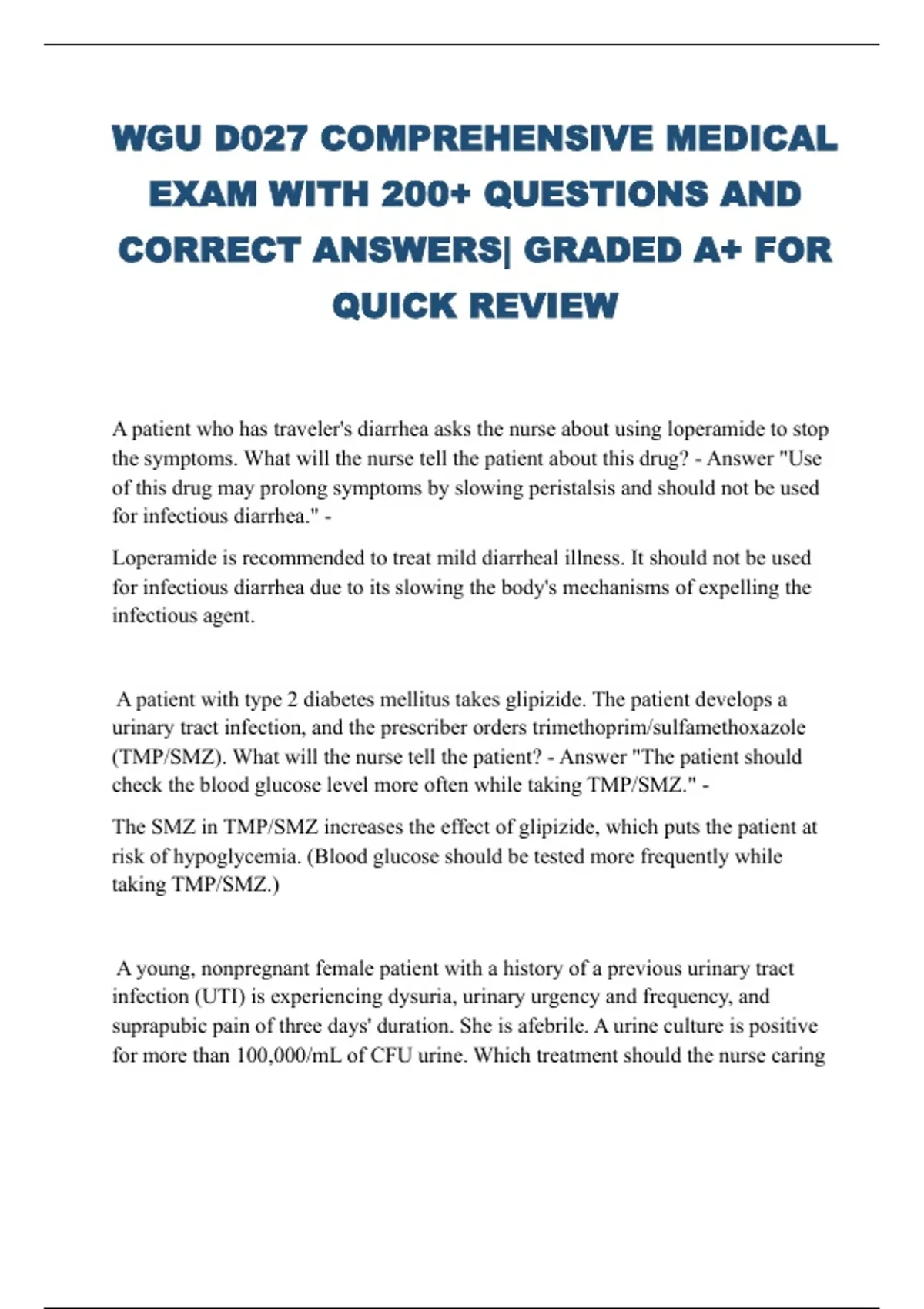 WGU D027 COMPREHENSIVE MEDICAL EXAM WITH 200+ QUESTIONS AND CORRECT ANSWERS| GRADED A+ FOR QUICK REVIEW

A patient who has traveler's diarrhea asks the nurse about using loperamide to stop the symptoms. What will the nurse tell the patient about this drug? - Answer "Use of this drug may prolong symptoms by slowing peristalsis and should not be used for infectious diarrhea." -

Loperamide is recommended to treat mild diarrheal illness. It should not be used for infectious diarrhea due to its slowing the body's mechanisms of expelling the infectious agent.

A patient with type 2 diabetes mellitus takes glipizide. The patient develops a urinary tract infection, and the prescriber orders trimethoprim/sulfamethoxazole (TMP/SMZ). What will the nurse tell the patient? - Answer "The patient should check the blood glucose level more often while taking TMP/SMZ." -

The SMZ in TMP/SMZ increases the effect of glipizide, which puts the patient at risk of hypoglycemia. (Blood glucose should be tested more frequently while taking TMP/SMZ.)

A young, nonpregnant female patient with a history of a previous urinary tract infection (UTI) is experiencing dysuria, urinary urgency and frequency, and suprapubic pain of three days' duration. She is afebrile. A urine culture is positive for more than 100,000/mL of CFU urine. Which treatment should the nurse caring